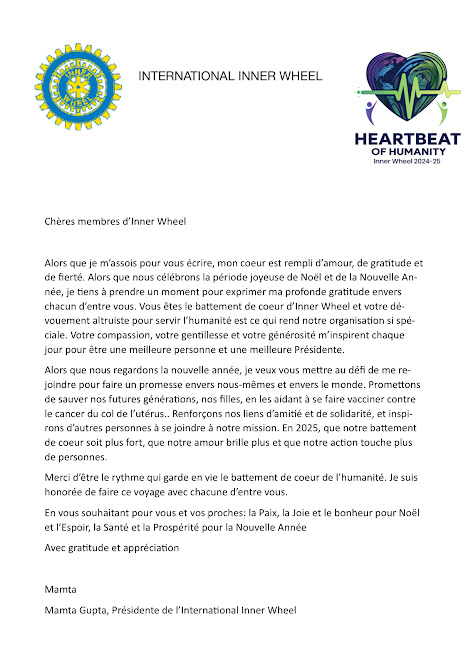 INNER WHEEL

INTERNATIONAL INNER WHEEL

HEARTBEAT OF HUMANITY
Inner Wheel 2024-25

Chères membres d'Inner Wheel

Alors que je m'assois pour vous écrire, mon coeur est rempli d'amour, de gratitude et de fierté. Alors que nous célébrons la période joyeuse de Noël et de la Nouvelle Année, je tiens à prendre un moment pour exprimer ma profonde gratitude envers chacun d'entre vous. Vous êtes le battement de coeur d'Inner Wheel et votre dévouement altruiste pour servir l'humanité est ce qui rend notre organisation si spéciale. Votre compassion, votre gentillesse et votre générosité m'inspirent chaque jour pour être une meilleure personne et une meilleure Présidente.

Alors que nous regardons la nouvelle année, je veux vous mettre au défi de me rejoindre pour faire un promesse envers nous-mêmes et envers le monde. Promettons de sauver nos futures générations, nos filles, en les aidant à se faire vacciner contre le cancer du col de l'utérus.. Renforçons nos liens d'amitié et de solidarité, et inspirons d'autres personnes à se joindre à notre mission. En 2025, que notre battement de coeur soit plus fort, que notre amour brille plus et que notre action touche plus de personnes.

Merci d'être le rythme qui garde en vie le battement de coeur de l'humanité. Je suis honorée de faire ce voyage avec chacune d'entre vous.

En vous souhaitant pour vous et vos proches: la Paix, la Joie et le bonheur pour Noël et l'Espoir, la Santé et la Prospérité pour la Nouvelle Année

Avec gratitude et appréciation

Mamta

Mamta Gupta, Présidente de l'International Inner Wheel